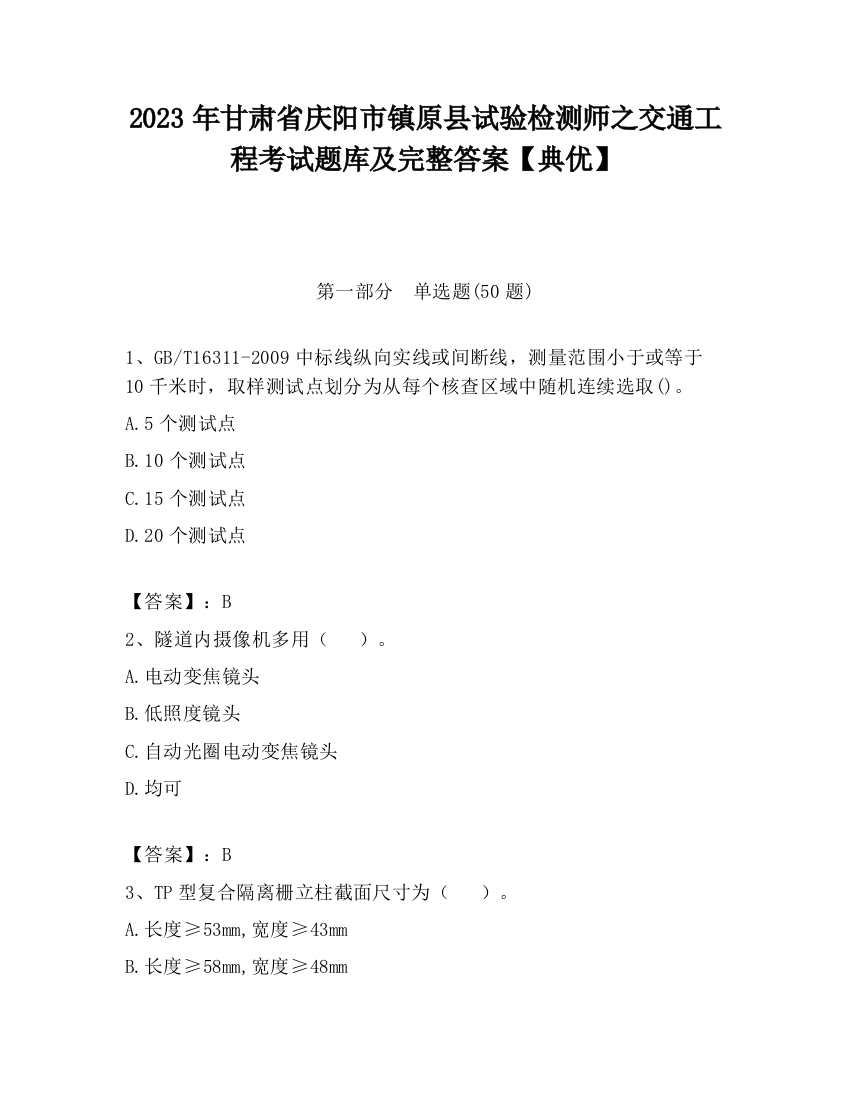 2023 年甘肃省庆阳市镇原县试验检测师之交通工程考试题库及完整答案【典优】

第一部分　单选题(50 题)

1、GB/T16311-2009 中标线纵向实线或间断线，测量范围小于或等于 10 千米时，取样测试点划分为从每个核查区域中随机连续选取()。

A.5 个测试点

B.10 个测试点

C.15 个测试点

D.20 个测试点

【答案】：B

2、隧道内摄像机多用（　　）。

A.电动变焦镜头

B.低照度镜头

C.自动光圈电动变焦镜头

D.均可

【答案】：B

3、TP 型复合隔离栅立柱截面尺寸为（　　）。

A.长度≥53mm,宽度≥43mm

B.长度≥58mm,宽度≥48mm